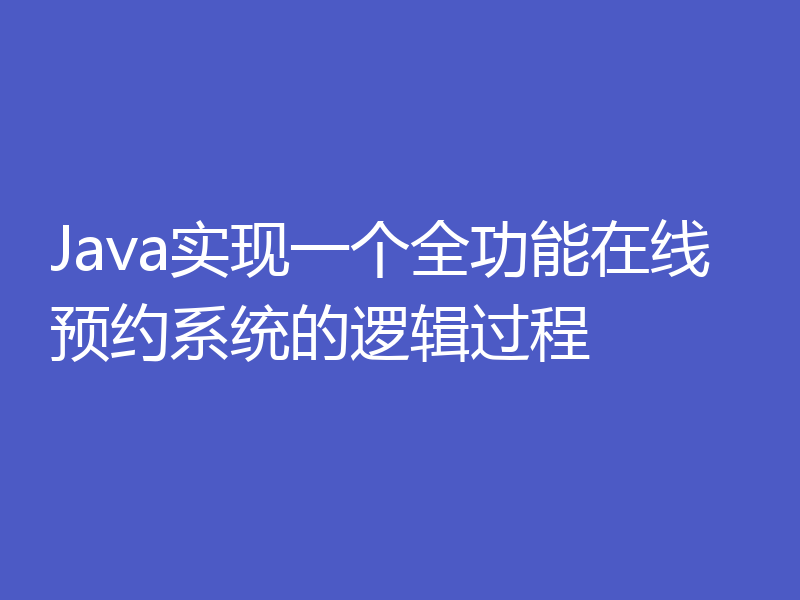 Java实现一个全功能在线预约系统的逻辑过程